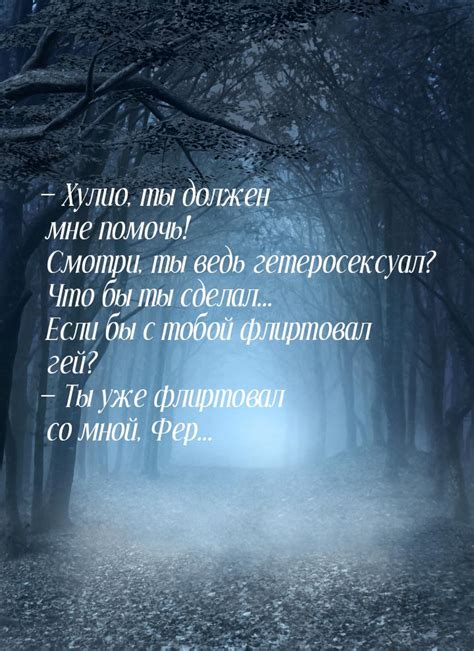 – Хулио, ты должен мне помочь!
Смотри, ты ведь гетеросексуал?
Что бы ты сделал...
Если бы с тобой флиртовал гей?
– Ты уже флиртовал со мной, Фер...